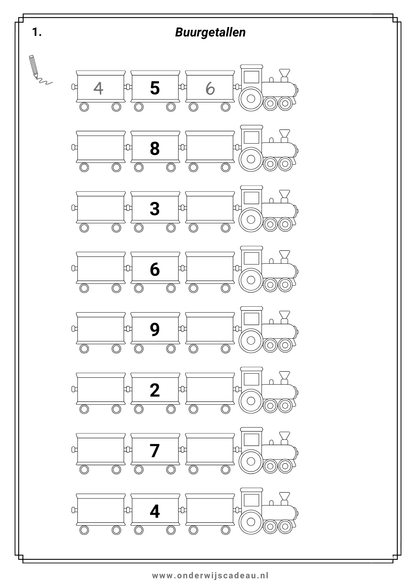 1.

Buurgetallen

4 5 6

8

3

6

9

2

7

4

www.onderwijscadeau.nl